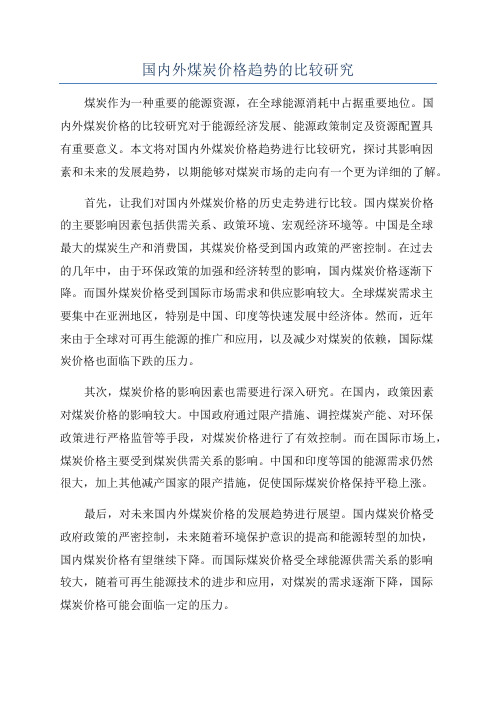 国内外煤炭价格趋势的比较研究

煤炭作为一种重要的能源资源，在全球能源消耗中占据重要地位。国内外煤炭价格的比较研究对于能源经济发展、能源政策制定及资源配置具有重要意义。本文将对国内外煤炭价格趋势进行比较研究，探讨其影响因素和未来的发展趋势，以期能够对煤炭市场的走向有一个更为详细的了解。

首先，让我们对国内外煤炭价格的历史走势进行比较。国内煤炭价格的主要影响因素包括供需关系、政策环境、宏观经济环境等。中国是全球最大的煤炭生产和消费国，其煤炭价格受到国内政策的严密控制。在过去的几年中，由于环保政策的加强和经济转型的影响，国内煤炭价格逐渐下降。而国外煤炭价格受到国际市场需求和供应影响较大。全球煤炭需求主要集中在亚洲地区，特别是中国、印度等快速发展中经济体。然而，近年来由于全球对可再生能源的推广和应用，以及减少对煤炭的依赖，国际煤炭价格也面临下跌的压力。

其次，煤炭价格的影响因素也需要进行深入研究。在国内，政策因素对煤炭价格的影响较大。中国政府通过限产措施、调控煤炭产能、对环保政策进行严格监管等手段，对煤炭价格进行了有效控制。而在国际市场上，煤炭价格主要受到煤炭供需关系的影响。中国和印度等国的能源需求仍然很大，加上其他减产国家的限产措施，促使国际煤炭价格保持平稳上涨。

最后，对未来国内外煤炭价格的发展趋势进行展望。国内煤炭价格受政府政策的严密控制，未来随着环境保护意识的提高和能源转型的加快，国内煤炭价格有望继续下降。而国际煤炭价格受全球能源供需关系的影响较大，随着可再生能源技术的进步和应用，对煤炭的需求逐渐下降，国际煤炭价格可能会面临一定的压力。